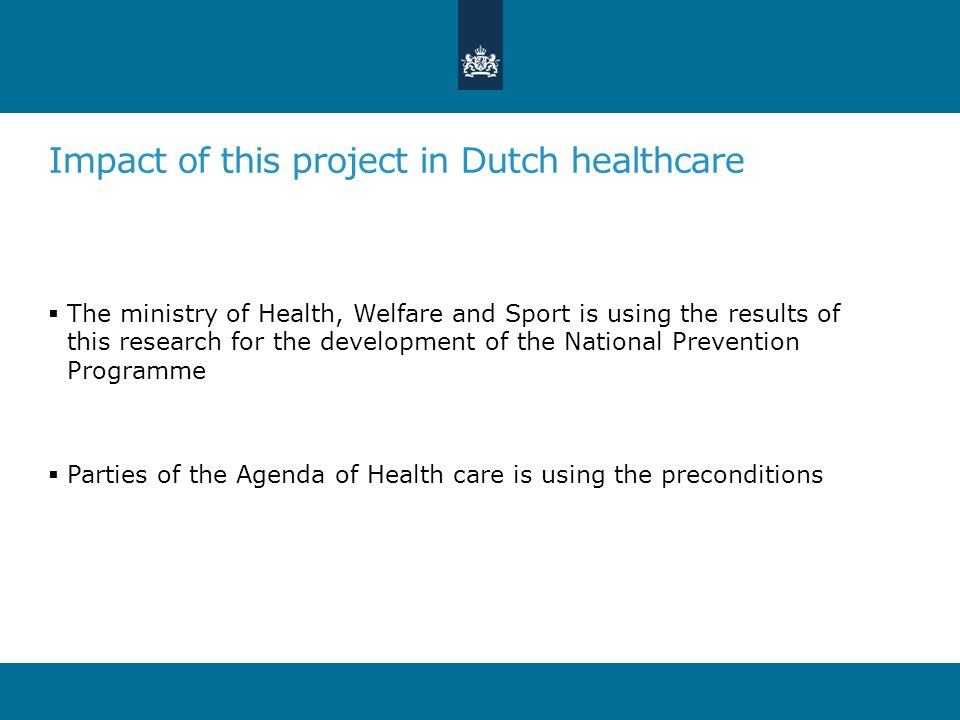 Impact of this project in Dutch healthcare

▪ The ministry of Health, Welfare and Sport is using the results of this research for the development of the National Prevention Programme

▪ Parties of the Agenda of Health care is using the preconditions